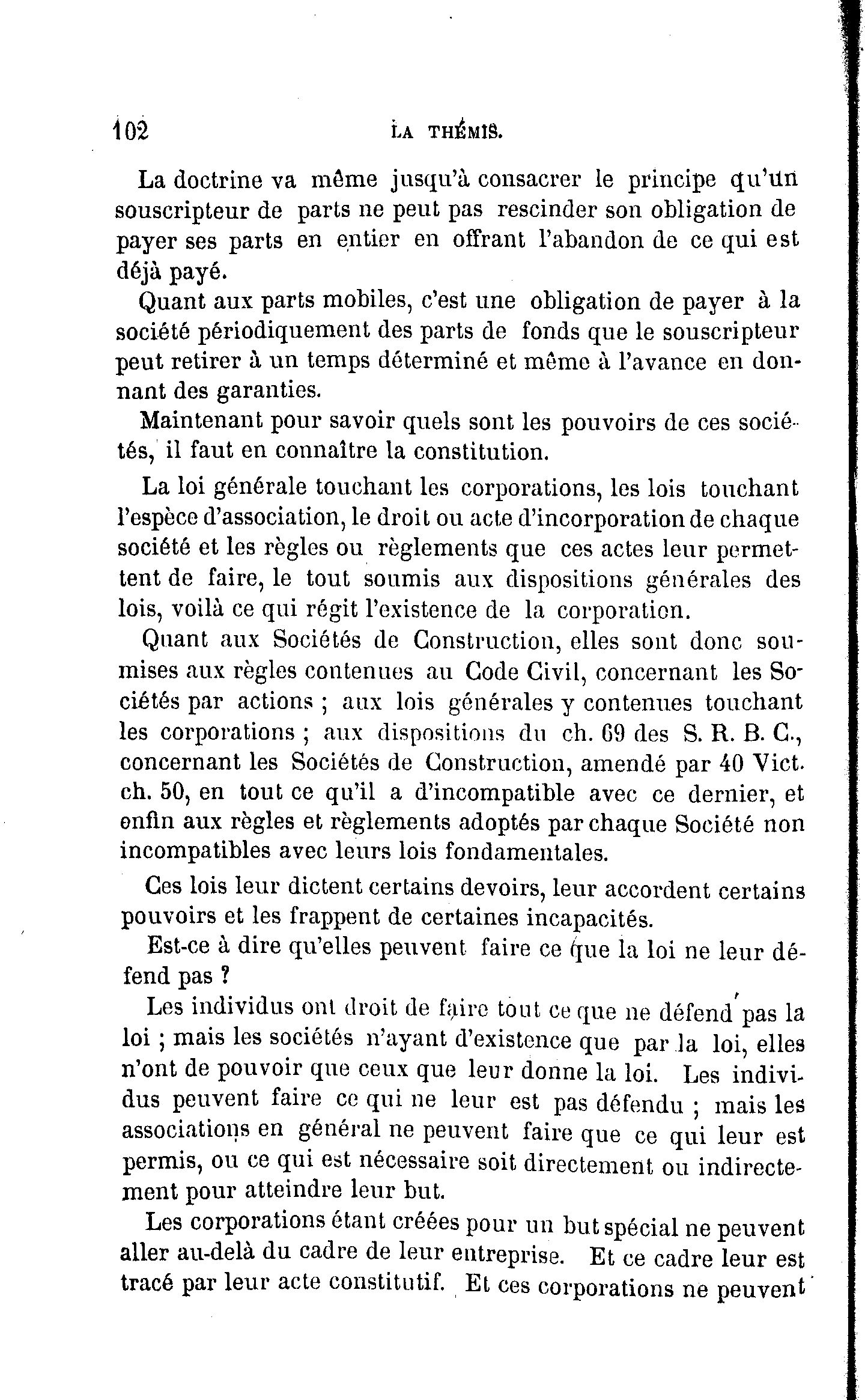 102 LA THÉMIS.

La doctrine va même jusqu'à consacrer le principe qu'un souscripteur de parts ne peut pas rescinder son obligation de payer ses parts en entier en offrant l'abandon de ce qui est déjà payé.

Quant aux parts mobiles, c'est une obligation de payer à la société périodiquement des parts de fonds que le souscripteur peut retirer à un temps déterminé et même à l'avance en donnant des garanties.

Maintenant pour savoir quels sont les pouvoirs de ces sociétés, il faut en connaître la constitution.

La loi générale touchant les corporations, les lois touchant l'espèce d'association, le droit ou acte d'incorporation de chaque société et les règles ou règlements que ces actes leur permettent de faire, le tout soumis aux dispositions générales des lois, voilà ce qui régit l'existence de la corporation.

Quant aux Sociétés de Construction, elles sont donc soumises aux règles contenues au Code Civil, concernant les Sociétés par actions ; aux lois générales y contenues touchant les corporations ; aux dispositions du ch. 69 des S. R. B. C., concernant les Sociétés de Construction, amendé par 40 Vict. ch. 50, en tout ce qu'il a d'incompatible avec ce dernier, et enfin aux règles et règlements adoptés par chaque Société non incompatibles avec leurs lois fondamentales.

Ces lois leur dictent certains devoirs, leur accordent certains pouvoirs et les frappent de certaines incapacités.

Est-ce à dire qu'elles peuvent faire ce que la loi ne leur défend pas ?

Les individus ont droit de faire tout ce que ne défend pas la loi ; mais les sociétés n'ayant d'existence que par la loi, elles n'ont de pouvoir que ceux que leur donne la loi. Les individus peuvent faire ce qui ne leur est pas défendu ; mais les associations en général ne peuvent faire que ce qui leur est permis, ou ce qui est nécessaire soit directement ou indirectement pour atteindre leur but.

Les corporations étant créées pour un but spécial ne peuvent aller au-delà du cadre de leur entreprise. Et ce cadre leur est tracé par leur acte constitutif. Et ces corporations ne peuvent